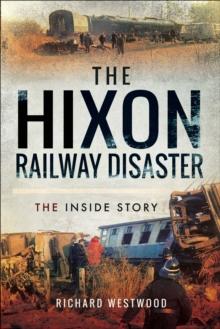 THE HIXON RAILWAY DISASTER

THE INSIDE STORY

RICHARD WESTWOOD